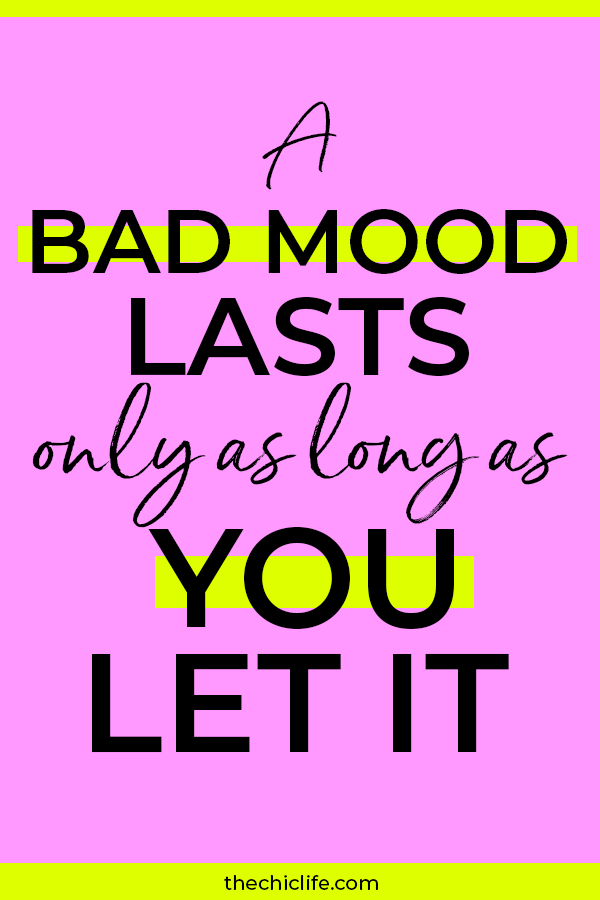 A
BAD MOOD
LASTS
only as long as
YOU
LET IT

thechiclife.com